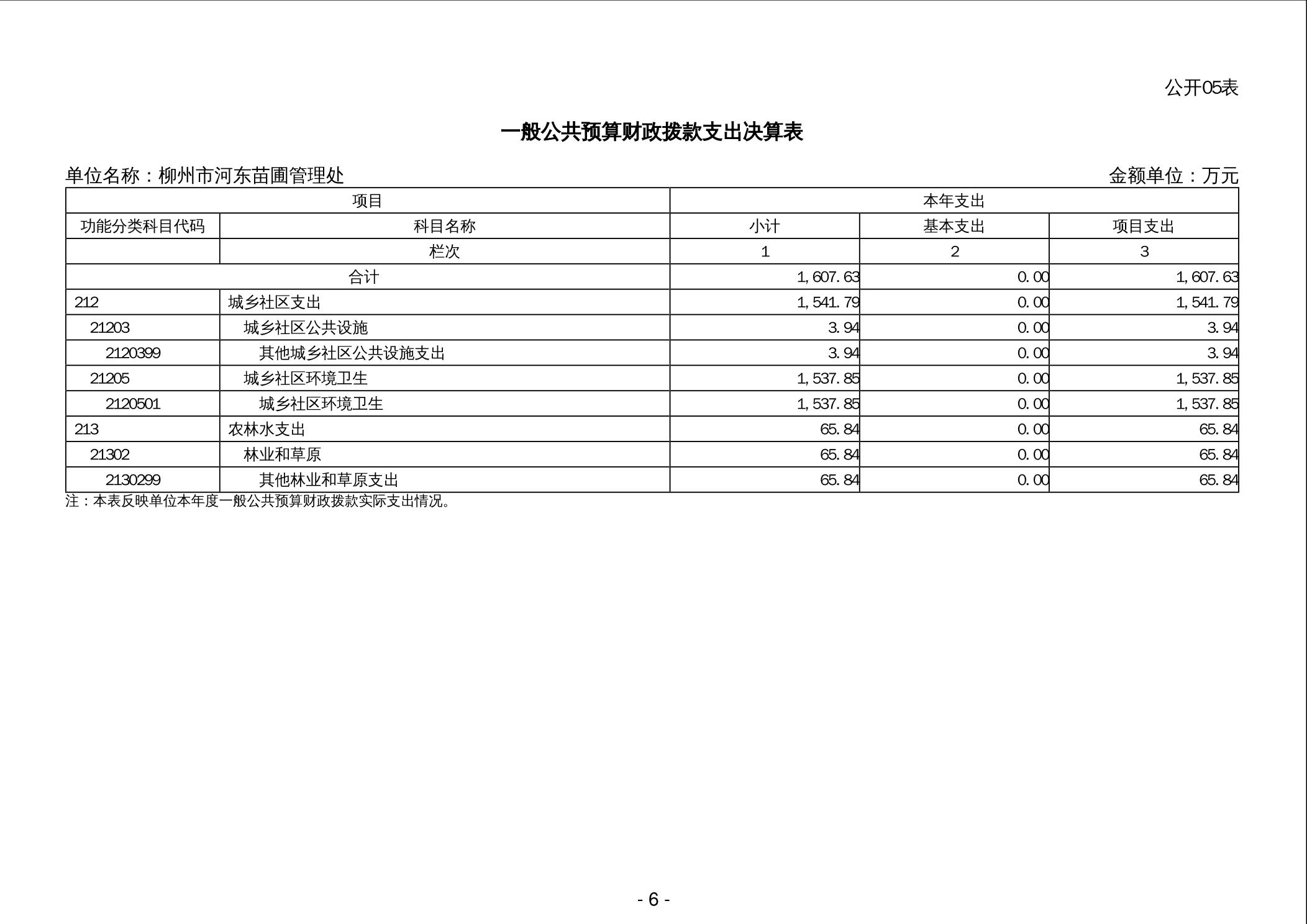 公开05表

一般公共预算财政拨款支出决算表

单位名称：柳州市河东苗圃管理处

金额单位：万元

| 项目 | | 本年支出 | | |
|---|---|---|---|---|
| 功能分类科目代码 | 科目名称 | 小计 | 基本支出 | 项目支出 |
| | 栏次 | 1 | 2 | 3 |
| 合计 | | 1,607.63 | 0.00 | 1,607.63 |
| 212 | 城乡社区支出 | 1,541.79 | 0.00 | 1,541.79 |
| 21203 | 城乡社区公共设施 | 3.94 | 0.00 | 3.94 |
| 2120399 | 其他城乡社区公共设施支出 | 3.94 | 0.00 | 3.94 |
| 21205 | 城乡社区环境卫生 | 1,537.85 | 0.00 | 1,537.85 |
| 2120501 | 城乡社区环境卫生 | 1,537.85 | 0.00 | 1,537.85 |
| 213 | 农林水支出 | 65.84 | 0.00 | 65.84 |
| 21302 | 林业和草原 | 65.84 | 0.00 | 65.84 |
| 2130299 | 其他林业和草原支出 | 65.84 | 0.00 | 65.84 |

注：本表反映单位本年度一般公共预算财政拨款实际支出情况。

- 6 -